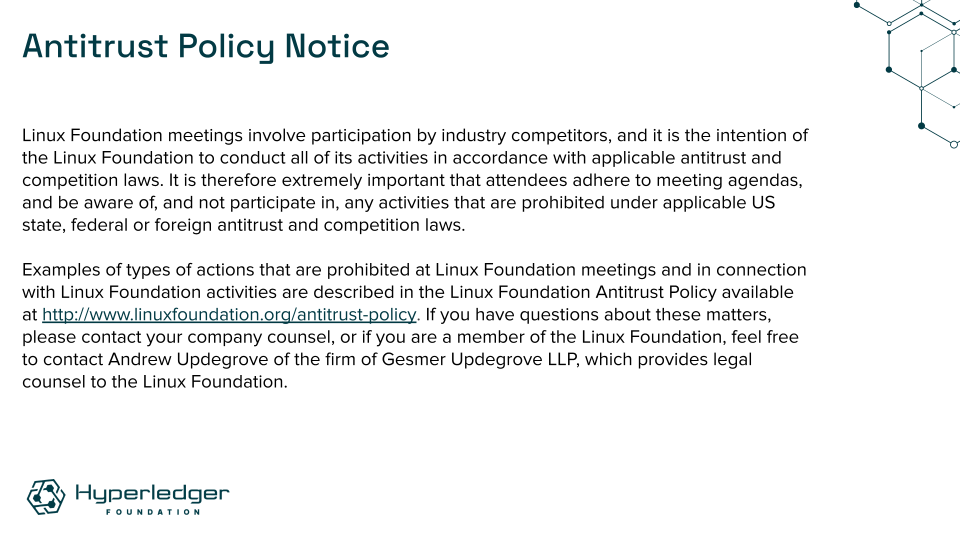 Antitrust Policy Notice

Linux Foundation meetings involve participation by industry competitors, and it is the intention of the Linux Foundation to conduct all of its activities in accordance with applicable antitrust and competition laws. It is therefore extremely important that attendees adhere to meeting agendas, and be aware of, and not participate in, any activities that are prohibited under applicable US state, federal or foreign antitrust and competition laws.

Examples of types of actions that are prohibited at Linux Foundation meetings and in connection with Linux Foundation activities are described in the Linux Foundation Antitrust Policy available at http://www.linuxfoundation.org/antitrust-policy. If you have questions about these matters, please contact your company counsel, or if you are a member of the Linux Foundation, feel free to contact Andrew Updegrove of the firm of Gesmer Updegrove LLP, which provides legal counsel to the Linux Foundation.

Hyperledger
FOUNDATION